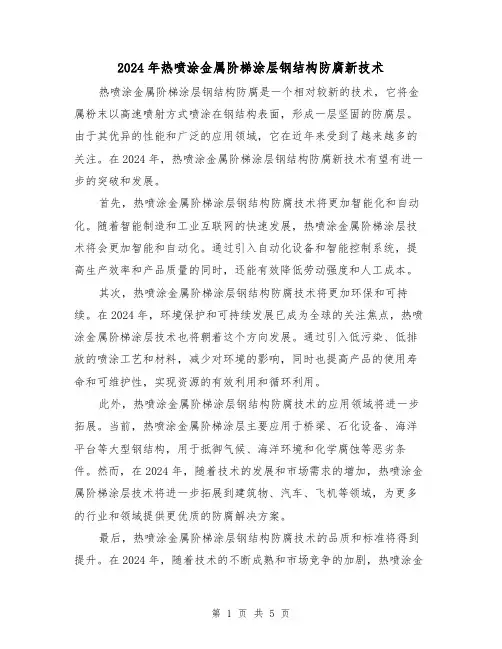 2024年热喷涂金属阶梯涂层钢结构防腐新技术

热喷涂金属阶梯涂层钢结构防腐是一个相对较新的技术，它将金属粉末以高速喷射方式喷涂在钢结构表面，形成一层坚固的防腐层。由于其优异的性能和广泛的应用领域，它在近年来受到了越来越多的关注。在2024年，热喷涂金属阶梯涂层钢结构防腐新技术有望有进一步的突破和发展。

首先，热喷涂金属阶梯涂层钢结构防腐技术将更加智能化和自动化。随着智能制造和工业互联网的快速发展，热喷涂金属阶梯涂层技术将会更加智能和自动化。通过引入自动化设备和智能控制系统，提高生产效率和产品质量的同时，还能有效降低劳动强度和人工成本。

其次，热喷涂金属阶梯涂层钢结构防腐技术将更加环保和可持续。在2024年，环境保护和可持续发展已成为全球的关注焦点，热喷涂金属阶梯涂层技术也将朝着这个方向发展。通过引入低污染、低排放的喷涂工艺和材料，减少对环境的影响，同时也提高产品的使用寿命和可维护性，实现资源的有效利用和循环利用。

此外，热喷涂金属阶梯涂层钢结构防腐技术的应用领域将进一步拓展。当前，热喷涂金属阶梯涂层主要应用于桥梁、石化设备、海洋平台等大型钢结构，用于抵御气候、海洋环境和化学腐蚀等恶劣条件。然而，在2024年，随着技术的发展和市场需求的增加，热喷涂金属阶梯涂层技术将进一步拓展到建筑物、汽车、飞机等领域，为更多的行业和领域提供更优质的防腐解决方案。

最后，热喷涂金属阶梯涂层钢结构防腐技术的品质和标准将得到提升。在2024年，随着技术的不断成熟和市场竞争的加剧，热喷涂金

第 1 页 共 5 页